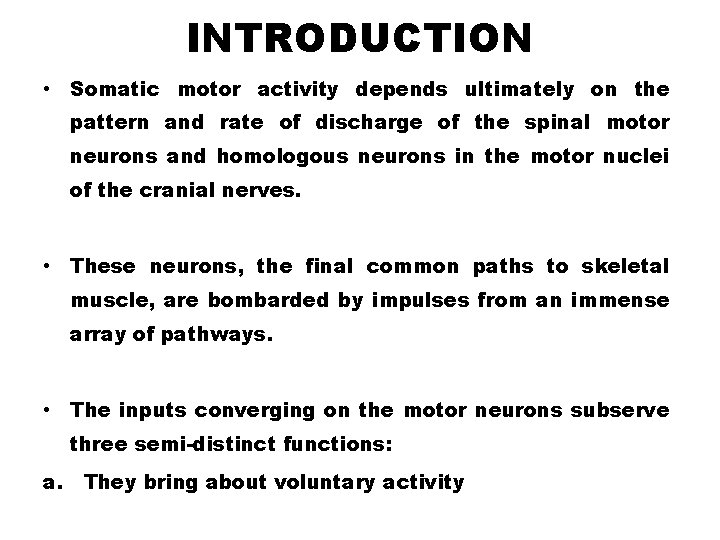 INTRODUCTION

• Somatic motor activity depends ultimately on the pattern and rate of discharge of the spinal motor neurons and homologous neurons in the motor nuclei of the cranial nerves.

• These neurons, the final common paths to skeletal muscle, are bombarded by impulses from an immense array of pathways.

• The inputs converging on the motor neurons subserve three semi-distinct functions:

a. They bring about voluntary activity